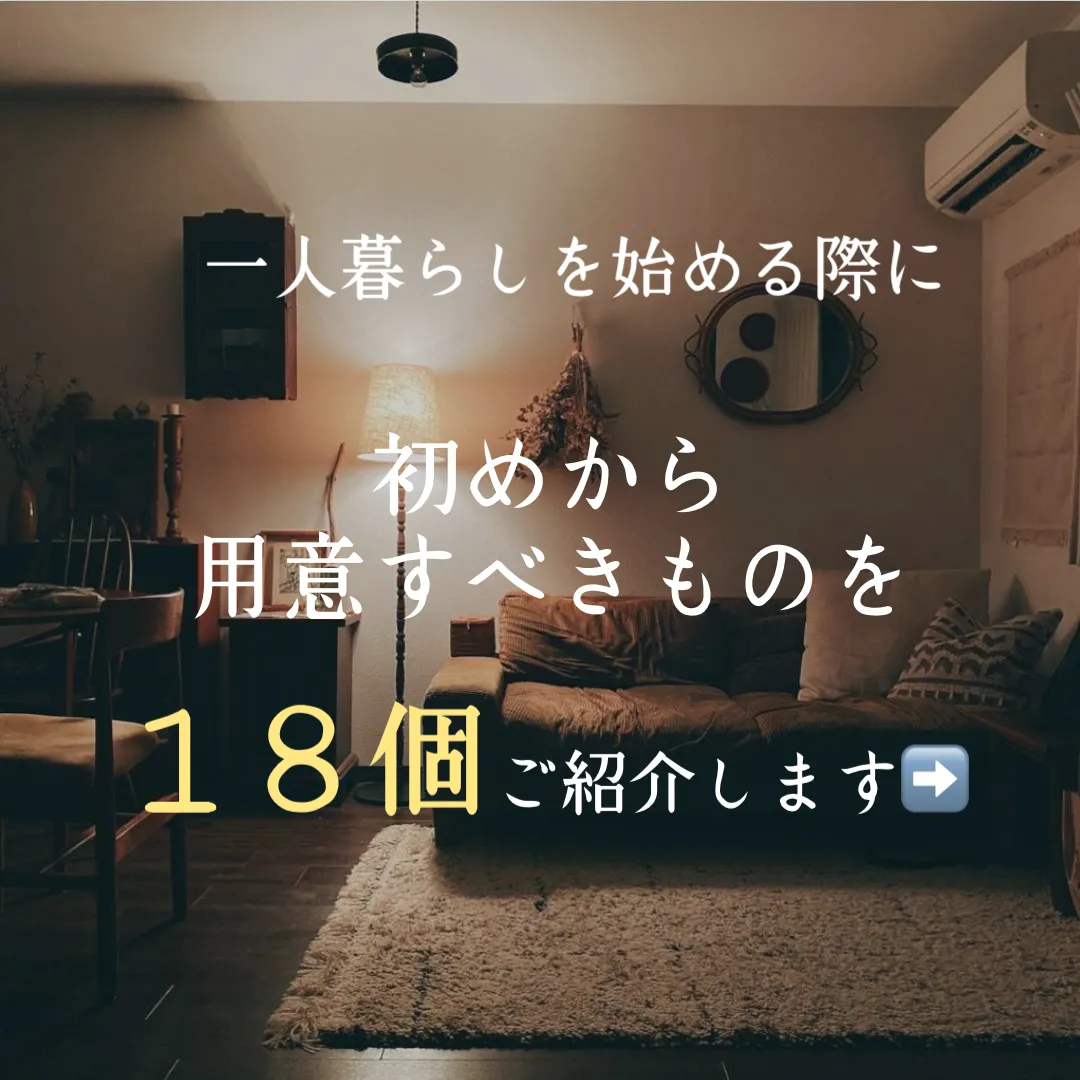 一人暮らしを始める際に

初めから
用意すべきものを

１８個ご紹介します➡️